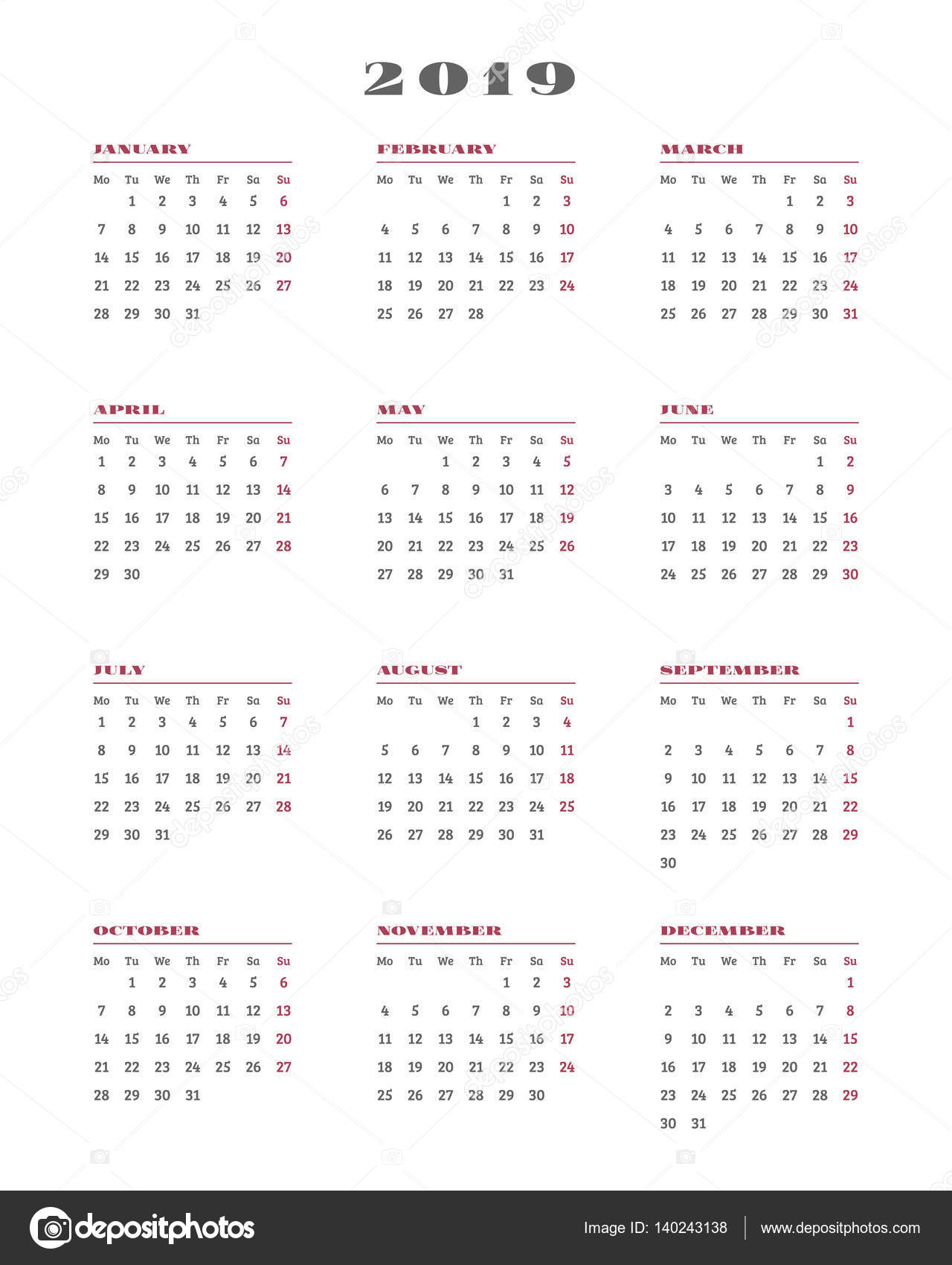 2019

JANUARY

| Mo | Tu | We | Th | Fr | Sa | Su |
|---|---|---|---|---|---|---|
| | 1 | 2 | 3 | 4 | 5 | 6 |
| 7 | 8 | 9 | 10 | 11 | 12 | 13 |
| 14 | 15 | 16 | 17 | 18 | 19 | 20 |
| 21 | 22 | 23 | 24 | 25 | 26 | 27 |
| 28 | 29 | 30 | 31 | | | |

FEBRUARY

| Mo | Tu | We | Th | Fr | Sa | Su |
|---|---|---|---|---|---|---|
| | | | | 1 | 2 | 3 |
| 4 | 5 | 6 | 7 | 8 | 9 | 10 |
| 11 | 12 | 13 | 14 | 15 | 16 | 17 |
| 18 | 19 | 20 | 21 | 22 | 23 | 24 |
| 25 | 26 | 27 | 28 | | | |

MARCH

| Mo | Tu | We | Th | Fr | Sa | Su |
|---|---|---|---|---|---|---|
| | | | | 1 | 2 | 3 |
| 4 | 5 | 6 | 7 | 8 | 9 | 10 |
| 11 | 12 | 13 | 14 | 15 | 16 | 17 |
| 18 | 19 | 20 | 21 | 22 | 23 | 24 |
| 25 | 26 | 27 | 28 | 29 | 30 | 31 |

APRIL

| Mo | Tu | We | Th | Fr | Sa | Su |
|---|---|---|---|---|---|---|
| 1 | 2 | 3 | 4 | 5 | 6 | 7 |
| 8 | 9 | 10 | 11 | 12 | 13 | 14 |
| 15 | 16 | 17 | 18 | 19 | 20 | 21 |
| 22 | 23 | 24 | 25 | 26 | 27 | 28 |
| 29 | 30 | | | | | |

MAY

| Mo | Tu | We | Th | Fr | Sa | Su |
|---|---|---|---|---|---|---|
| | | 1 | 2 | 3 | 4 | 5 |
| 6 | 7 | 8 | 9 | 10 | 11 | 12 |
| 13 | 14 | 15 | 16 | 17 | 18 | 19 |
| 20 | 21 | 22 | 23 | 24 | 25 | 26 |
| 27 | 28 | 29 | 30 | 31 | | |

JUNE

| Mo | Tu | We | Th | Fr | Sa | Su |
|---|---|---|---|---|---|---|
| | | | | | 1 | 2 |
| 3 | 4 | 5 | 6 | 7 | 8 | 9 |
| 10 | 11 | 12 | 13 | 14 | 15 | 16 |
| 17 | 18 | 19 | 20 | 21 | 22 | 23 |
| 24 | 25 | 26 | 27 | 28 | 29 | 30 |

JULY

| Mo | Tu | We | Th | Fr | Sa | Su |
|---|---|---|---|---|---|---|
| 1 | 2 | 3 | 4 | 5 | 6 | 7 |
| 8 | 9 | 10 | 11 | 12 | 13 | 14 |
| 15 | 16 | 17 | 18 | 19 | 20 | 21 |
| 22 | 23 | 24 | 25 | 26 | 27 | 28 |
| 29 | 30 | 31 | | | | |

AUGUST

| Mo | Tu | We | Th | Fr | Sa | Su |
|---|---|---|---|---|---|---|
| | | | 1 | 2 | 3 | 4 |
| 5 | 6 | 7 | 8 | 9 | 10 | 11 |
| 12 | 13 | 14 | 15 | 16 | 17 | 18 |
| 19 | 20 | 21 | 22 | 23 | 24 | 25 |
| 26 | 27 | 28 | 29 | 30 | 31 | |

SEPTEMBER

| Mo | Tu | We | Th | Fr | Sa | Su |
|---|---|---|---|---|---|---|
| | | | | | | 1 |
| 2 | 3 | 4 | 5 | 6 | 7 | 8 |
| 9 | 10 | 11 | 12 | 13 | 14 | 15 |
| 16 | 17 | 18 | 19 | 20 | 21 | 22 |
| 23 | 24 | 25 | 26 | 27 | 28 | 29 |
| 30 | | | | | | |

OCTOBER

| Mo | Tu | We | Th | Fr | Sa | Su |
|---|---|---|---|---|---|---|
| | 1 | 2 | 3 | 4 | 5 | 6 |
| 7 | 8 | 9 | 10 | 11 | 12 | 13 |
| 14 | 15 | 16 | 17 | 18 | 19 | 20 |
| 21 | 22 | 23 | 24 | 25 | 26 | 27 |
| 28 | 29 | 30 | 31 | | | |

NOVEMBER

| Mo | Tu | We | Th | Fr | Sa | Su |
|---|---|---|---|---|---|---|
| | | | | 1 | 2 | 3 |
| 4 | 5 | 6 | 7 | 8 | 9 | 10 |
| 11 | 12 | 13 | 14 | 15 | 16 | 17 |
| 18 | 19 | 20 | 21 | 22 | 23 | 24 |
| 25 | 26 | 27 | 28 | 29 | 30 | |

DECEMBER

| Mo | Tu | We | Th | Fr | Sa | Su |
|---|---|---|---|---|---|---|
| | | | | | | 1 |
| 2 | 3 | 4 | 5 | 6 | 7 | 8 |
| 9 | 10 | 11 | 12 | 13 | 14 | 15 |
| 16 | 17 | 18 | 19 | 20 | 21 | 22 |
| 23 | 24 | 25 | 26 | 27 | 28 | 29 |
| 30 | 31 | | | | | |

depositphotos

Image ID: 140243138

www.depositphotos.com